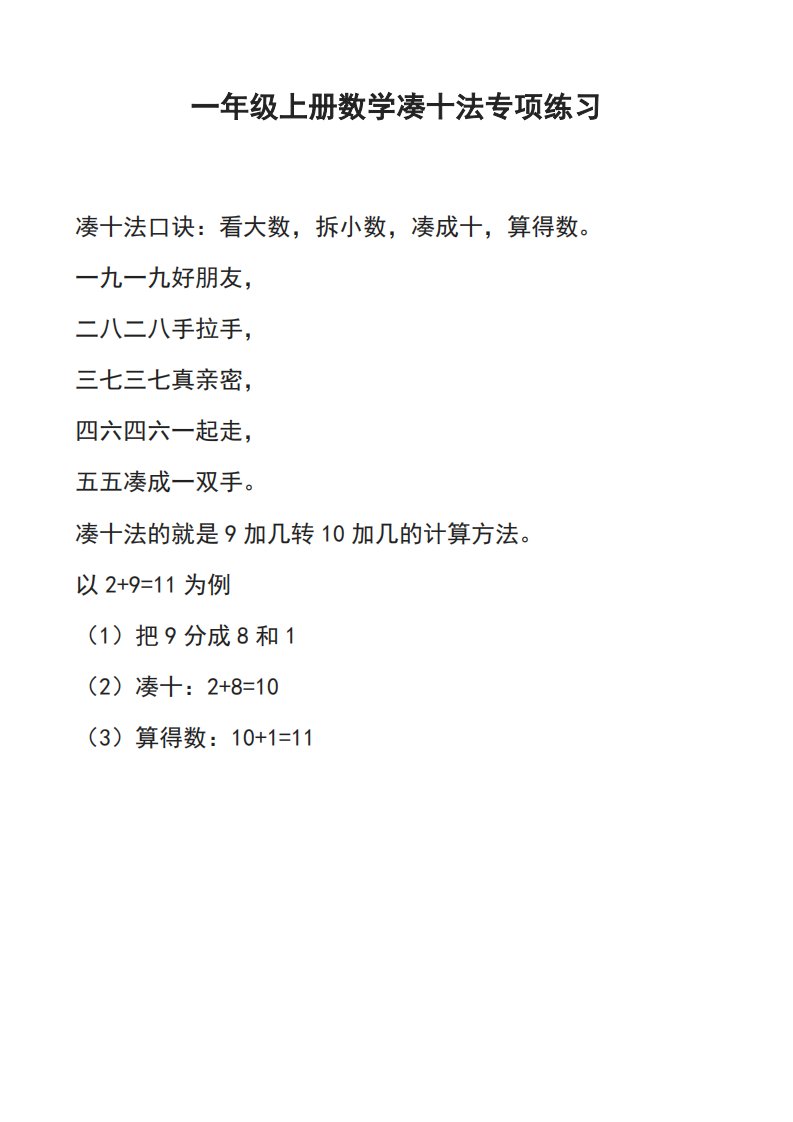 一年级上册数学凑十法专项练习

凑十法口诀：看大数，拆小数，凑成十，算得数。

一九一九好朋友，

二八二八手拉手，

三七三七真亲密，

四六四六一起走，

五五凑成一双手。

凑十法的就是 9 加几转 10 加几的计算方法。

以 $2+9=11$ 为例

（1）把 9 分成 8 和 1

（2）凑十：$2+8=10$

（3）算得数：$10+1=11$